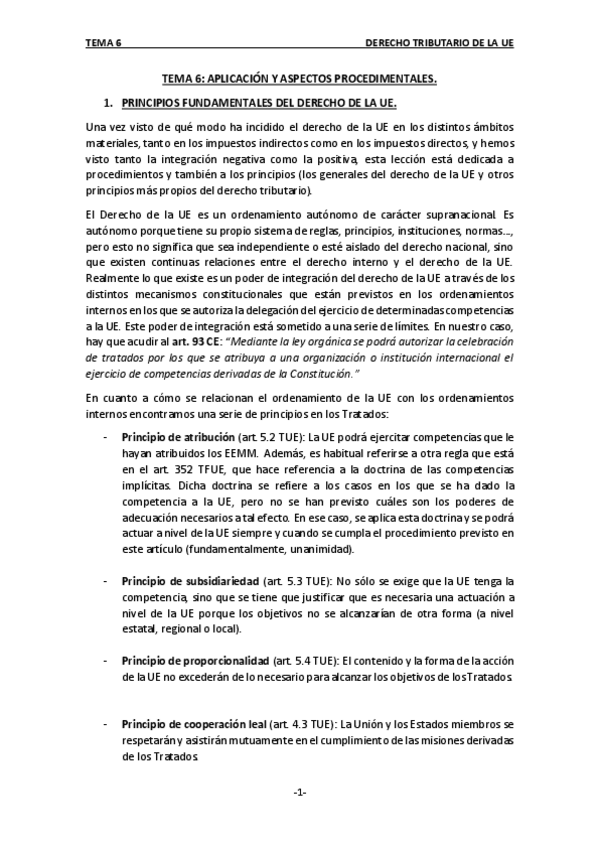 TEMA 6

DERECHO TRIBUTARIO DE LA UE

TEMA 6: APLICACIÓN Y ASPECTOS PROCEDIMENTALES.

1. PRINCIPIOS FUNDAMENTALES DEL DERECHO DE LA UE.

Una vez visto de qué modo ha incidido el derecho de la UE en los distintos ámbitos materiales, tanto en los impuestos indirectos como en los impuestos directos, y hemos visto tanto la integración negativa como la positiva, esta lección está dedicada a procedimientos y también a los principios (los generales del derecho de la UE y otros principios más propios del derecho tributario).

El Derecho de la UE es un ordenamiento autónomo de carácter supranacional. Es autónomo porque tiene su propio sistema de reglas, principios, instituciones, normas..., pero esto no significa que sea independiente o esté aislado del derecho nacional, sino que existen continuas relaciones entre el derecho interno y el derecho de la UE. Realmente lo que existe es un poder de integración del derecho de la UE a través de los distintos mecanismos constitucionales que están previstos en los ordenamientos internos en los que se autoriza la delegación del ejercicio de determinadas competencias a la UE. Este poder de integración está sometido a una serie de límites. En nuestro caso, hay que acudir al art. 93 CE: "Mediante la ley orgánica se podrá autorizar la celebración de tratados por los que se atribuya a una organización o institución internacional el ejercicio de competencias derivadas de la Constitución."

En cuanto a cómo se relacionan el ordenamiento de la UE con los ordenamientos internos encontramos una serie de principios en los Tratados:

- Principio de atribución (art. 5.2 TUE): La UE podrá ejercitar competencias que le hayan atribuidos los EEMM. Además, es habitual referirse a otra regla que está en el art. 352 TFUE, que hace referencia a la doctrina de las competencias implícitas. Dicha doctrina se refiere a los casos en los que se ha dado la competencia a la UE, pero no se han previsto cuáles son los poderes de adecuación necesarios a tal efecto. En ese caso, se aplica esta doctrina y se podrá actuar a nivel de la UE siempre y cuando se cumpla el procedimiento previsto en este artículo (fundamentalmente, unanimidad).

- Principio de subsidiariedad (art. 5.3 TUE): No sólo se exige que la UE tenga la competencia, sino que se tiene que justificar que es necesaria una actuación a nivel de la UE porque los objetivos no se alcanzarían de otra forma (a nivel estatal, regional o local).

- Principio de proporcionalidad (art. 5.4 TUE): El contenido y la forma de la acción de la UE no excederán de lo necesario para alcanzar los objetivos de los Tratados.

- Principio de cooperación leal (art. 4.3 TUE): La Unión y los Estados miembros se respetarán y asistirán mutuamente en el cumplimiento de las misiones derivadas de los Tratados.

-1-